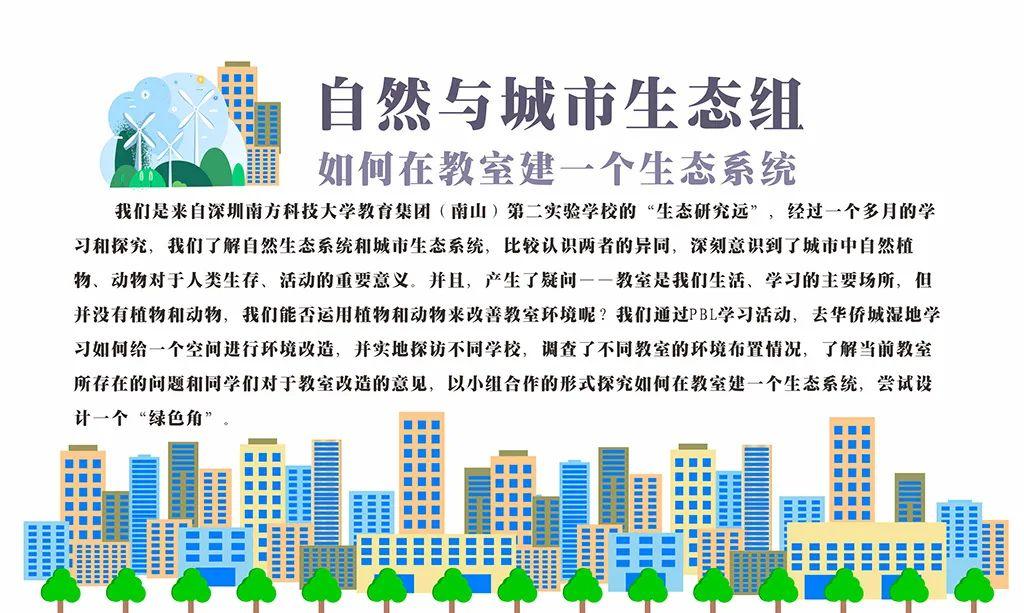 自然与城市生态组

如何在教室建一个生态系统

我们是来自深圳南方科技大学教育集团（南山）第二实验学校的“生态研究远”，经过一个多月的学习和探究，我们了解自然生态系统和城市生态系统，比较认识两者的异同，深刻意识到了城市中自然植物、动物对于人类生存、活动的重要意义。并且，产生了疑问——教室是我们生活、学习的主要场所，但并没有植物和动物，我们能否运用植物和动物来改善教室环境呢？我们通过PBL学习活动，去华侨城湿地学习如何给一个空间进行环境改造，并实地探访不同学校，调查了不同教室的环境布置情况，了解当前教室所存在的问题和同学们对于教室改造的意见，以小组合作的形式探究如何在教室建一个生态系统，尝试设计一个“绿色角”。